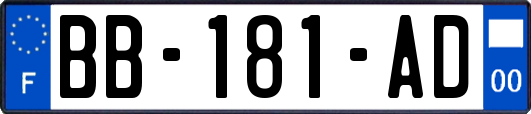 F
BB-181-AD
00